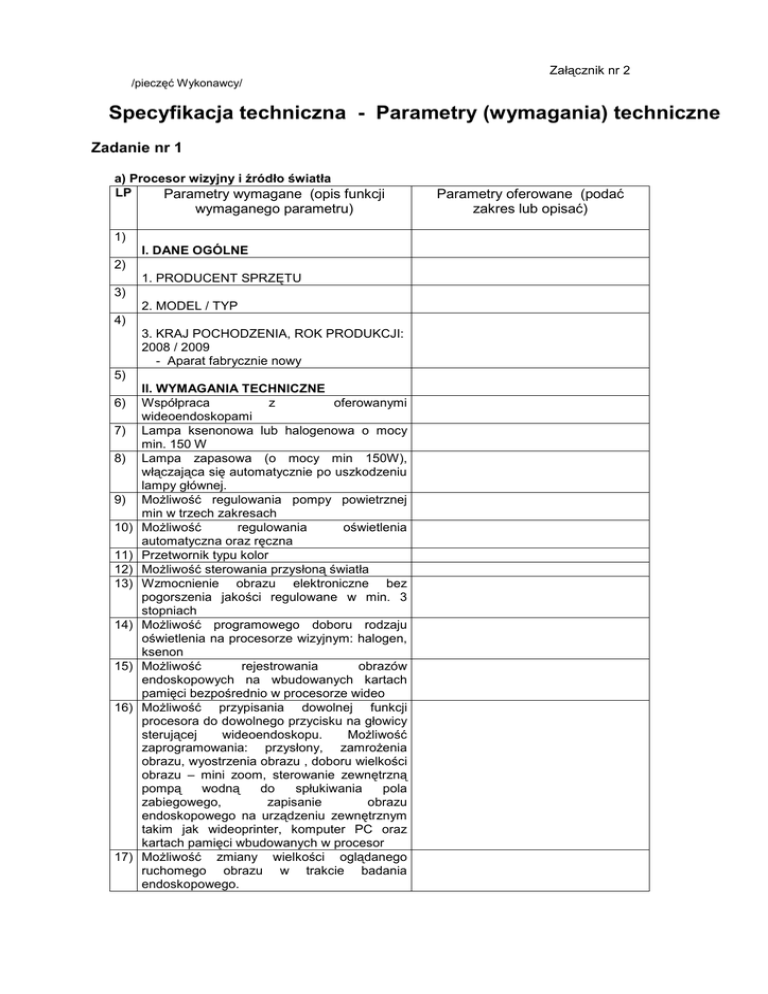 Załącznik nr 2

/pieczęć Wykonawcy/

Specyfikacja techniczna - Parametry (wymagania) techniczne

Zadanie nr 1

a) Procesor wizyjny i źródło światła

| LP | Parametry wymagane (opis funkcji wymaganego parametru) | Parametry oferowane (podać zakres lub opisać) |
|---|---|---|
| 1) | I. DANE OGÓLNE | |
| 2) | 1. PRODUCENT SPRZĘTU | |
| 3) | 2. MODEL / TYP | |
| 4) | 3. KRAJ POCHODZENIA, ROK PRODUKCJI: 2008 / 2009 - Aparat fabrycznie nowy | |
| 5) | II. WYMAGANIA TECHNICZNE | |
| 6) | Współpraca z oferowanymi wideoendoskopami | |
| 7) | Lampa ksenonowa lub halogenowa o mocy min. 150 W | |
| 8) | Lampa zapasowa (o mocy min 150W), włączająca się automatycznie po uszkodzeniu lampy głównej. | |
| 9) | Możliwość regulowania pompy powietrznej min w trzech zakresach | |
| 10) | Możliwość regulowania oświetlenia automatyczna oraz ręczna | |
| 11) | Przetwornik typu kolor | |
| 12) | Możliwość sterowania przysłoną światła | |
| 13) | Wzmocnienie obrazu elektroniczne bez pogorszenia jakości regulowane w min. 3 stopniach | |
| 14) | Możliwość programowego doboru rodzaju oświetlenia na procesorze wizyjnym: halogen, ksenon | |
| 15) | Możliwość rejestrowania obrazów endoskopowych na wbudowanych kartach pamięci bezpośrednio w procesorze wideo | |
| 16) | Możliwość przypisania dowolnej funkcji procesora do dowolnego przycisku na głowicy sterującej wideoendoskopu. Możliwość zaprogramowania: przysłony, zamrożenia obrazu, wyostrzenia obrazu , doboru wielkości obrazu – mini zoom, sterowanie zewnętrzną pompą wodną do spłukiwania pola zabiegowego, zapisanie obrazu endoskopowego na urządzeniu zewnętrznym takim jak wideoprinter, komputer PC oraz kartach pamięci wbudowanych w procesor | |
| 17) | Możliwość zmiany wielkości oglądanego ruchomego obrazu w trakcie badania endoskopowego. | |